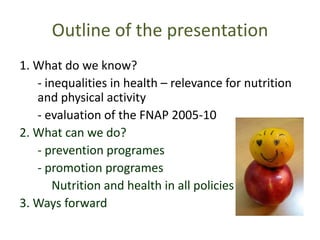 Outline of the presentation

1. What do we know?

- inequalities in health – relevance for nutrition and physical activity

- evaluation of the FNAP 2005-10

2. What can we do?

- prevention programes

- promotion programes

Nutrition and health in all policies

3. Ways forward